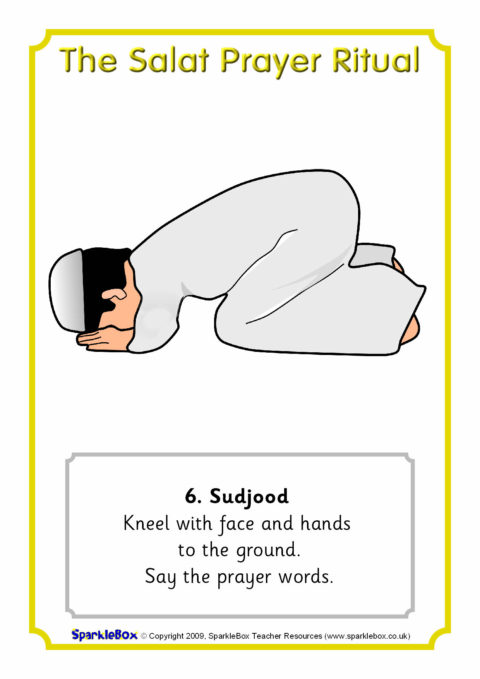 The Salat Prayer Ritual

6. Sudjood
Kneel with face and hands to the ground.
Say the prayer words.

SparkleBox © Copyright 2009, SparkleBox Teacher Resources (www.sparklebox.co.uk)